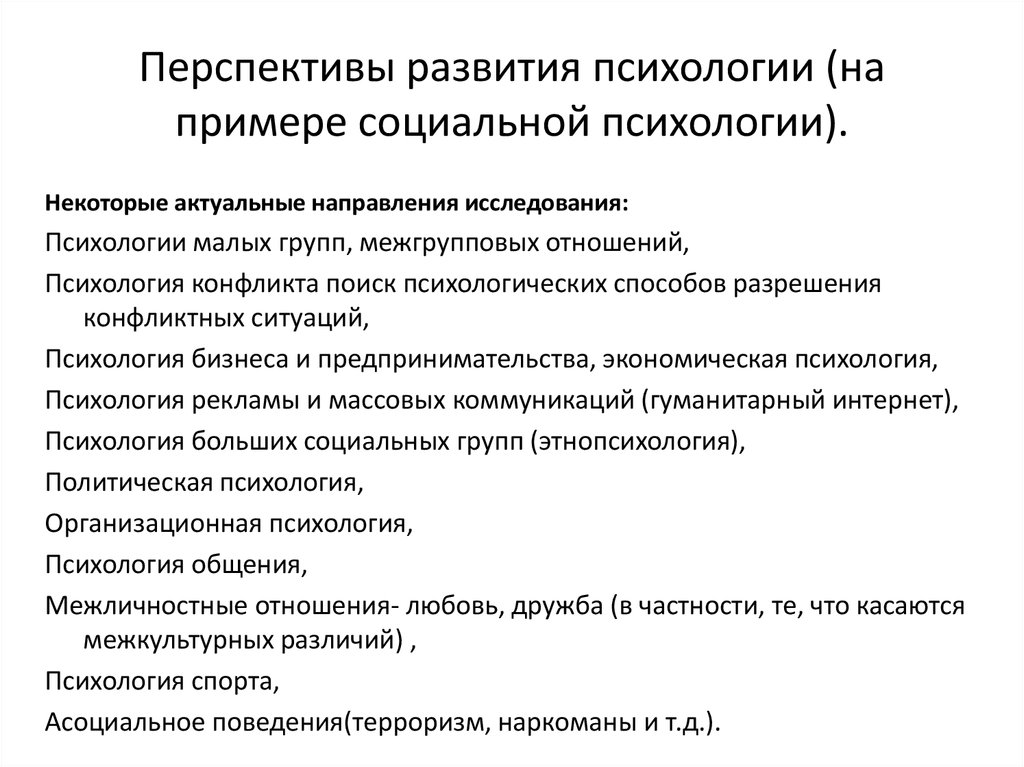 Перспективы развития психологии (на примере социальной психологии).

Некоторые актуальные направления исследования:

Психологии малых групп, межгрупповых отношений,

Психология конфликта поиск психологических способов разрешения конфликтных ситуаций,

Психология бизнеса и предпринимательства, экономическая психология,

Психология рекламы и массовых коммуникаций (гуманитарный интернет),

Психология больших социальных групп (этнопсихология),

Политическая психология,

Организационная психология,

Психология общения,

Межличностные отношения- любовь, дружба (в частности, те, что касаются межкультурных различий) ,

Психология спорта,

Асоциальное поведения(терроризм, наркоманы и т.д.).